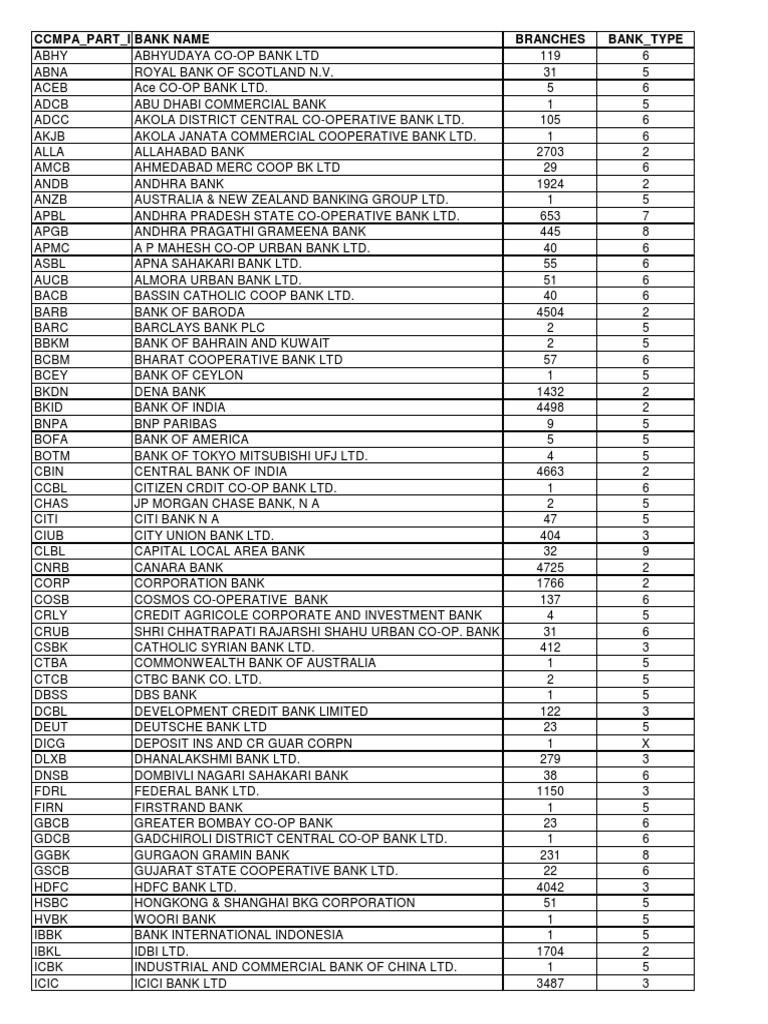 | CCMPA_PART_I | BANK NAME | BRANCHES | BANK_TYPE |
|---|---|---|---|
| ABHY | ABHYUDAYA CO-OP BANK LTD | 119 | 6 |
| ABNA | ROYAL BANK OF SCOTLAND N.V. | 31 | 5 |
| ACEB | Ace CO-OP BANK LTD. | 5 | 6 |
| ADCB | ABU DHABI COMMERCIAL BANK | 1 | 5 |
| ADCC | AKOLA DISTRICT CENTRAL CO-OPERATIVE BANK LTD. | 105 | 6 |
| AKJB | AKOLA JANATA COMMERCIAL COOPERATIVE BANK LTD. | 1 | 6 |
| ALLA | ALLAHABAD BANK | 2703 | 2 |
| AMCB | AHMEDABAD MERC COOP BK LTD | 29 | 6 |
| ANDB | ANDHRA BANK | 1924 | 2 |
| ANZB | AUSTRALIA & NEW ZEALAND BANKING GROUP LTD. | 1 | 5 |
| APBL | ANDHRA PRADESH STATE CO-OPERATIVE BANK LTD. | 653 | 7 |
| APGB | ANDHRA PRAGATHI GRAMEENA BANK | 445 | 8 |
| APMC | A P MAHESH CO-OP URBAN BANK LTD. | 40 | 6 |
| ASBL | APNA SAHAKARI BANK LTD. | 55 | 6 |
| AUCB | ALMORA URBAN BANK LTD. | 51 | 6 |
| BACB | BASSIN CATHOLIC COOP BANK LTD. | 40 | 6 |
| BARB | BANK OF BARODA | 4504 | 2 |
| BARC | BARCLAYS BANK PLC | 2 | 5 |
| BBKM | BANK OF BAHRAIN AND KUWAIT | 2 | 5 |
| BCBM | BHARAT COOPERATIVE BANK LTD | 57 | 6 |
| BCEY | BANK OF CEYLON | 1 | 5 |
| BKDN | DENA BANK | 1432 | 2 |
| BKID | BANK OF INDIA | 4498 | 2 |
| BNPA | BNP PARIBAS | 9 | 5 |
| BOFA | BANK OF AMERICA | 5 | 5 |
| BOTM | BANK OF TOKYO MITSUBISHI UFJ LTD. | 4 | 5 |
| CBIN | CENTRAL BANK OF INDIA | 4663 | 2 |
| CCBL | CITIZEN CRDIT CO-OP BANK LTD. | 1 | 6 |
| CHAS | JP MORGAN CHASE BANK, N A | 2 | 5 |
| CITI | CITI BANK N A | 47 | 5 |
| CIUB | CITY UNION BANK LTD. | 404 | 3 |
| CLBL | CAPITAL LOCAL AREA BANK | 32 | 9 |
| CNRB | CANARA BANK | 4725 | 2 |
| CORP | CORPORATION BANK | 1766 | 2 |
| COSB | COSMOS CO-OPERATIVE BANK | 137 | 6 |
| CRLY | CREDIT AGRICOLE CORPORATE AND INVESTMENT BANK | 4 | 5 |
| CRUB | SHRI CHHATRAPATI RAJARSHI SHAHU URBAN CO-OP. BANK | 31 | 6 |
| CSBK | CATHOLIC SYRIAN BANK LTD. | 412 | 3 |
| CTBA | COMMONWEALTH BANK OF AUSTRALIA | 1 | 5 |
| CTCB | CTBC BANK CO. LTD. | 2 | 5 |
| DBSS | DBS BANK | 1 | 5 |
| DCBL | DEVELOPMENT CREDIT BANK LIMITED | 122 | 3 |
| DEUT | DEUTSCHE BANK LTD | 23 | 5 |
| DICG | DEPOSIT INS AND CR GUAR CORPN | 1 | X |
| DLXB | DHANALAKSHMI BANK LTD. | 279 | 3 |
| DNSB | DOMBIVLI NAGARI SAHAKARI BANK | 38 | 6 |
| FDRL | FEDERAL BANK LTD. | 1150 | 3 |
| FIRN | FIRSTRAND BANK | 1 | 5 |
| GBCB | GREATER BOMBAY CO-OP BANK | 23 | 6 |
| GDCB | GADCHIROLI DISTRICT CENTRAL CO-OP BANK LTD. | 1 | 6 |
| GGBK | GURGAON GRAMIN BANK | 231 | 8 |
| GSCB | GUJARAT STATE COOPERATIVE BANK LTD. | 22 | 6 |
| HDFC | HDFC BANK LTD. | 4042 | 3 |
| HSBC | HONGKONG & SHANGHAI BKG CORPORATION | 51 | 5 |
| HVBK | WOORI BANK | 1 | 5 |
| IBBK | BANK INTERNATIONAL INDONESIA | 1 | 5 |
| IBKL | IDBI LTD. | 1704 | 2 |
| ICBK | INDUSTRIAL AND COMMERCIAL BANK OF CHINA LTD. | 1 | 5 |
| ICIC | ICICI BANK LTD | 3487 | 3 |